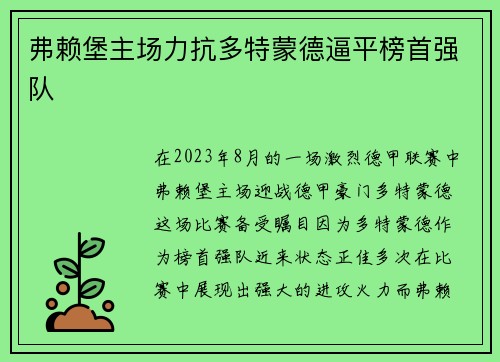 弗赖堡主场力抗多特蒙德逼平榜首强队

在2023年8月的一场激烈德甲联赛中弗赖堡主场迎战德甲豪门多特蒙德这场比赛备受瞩目因为多特蒙德作为榜首强队近来状态正佳多次在比赛中展现出强大的进攻火力而弗赖